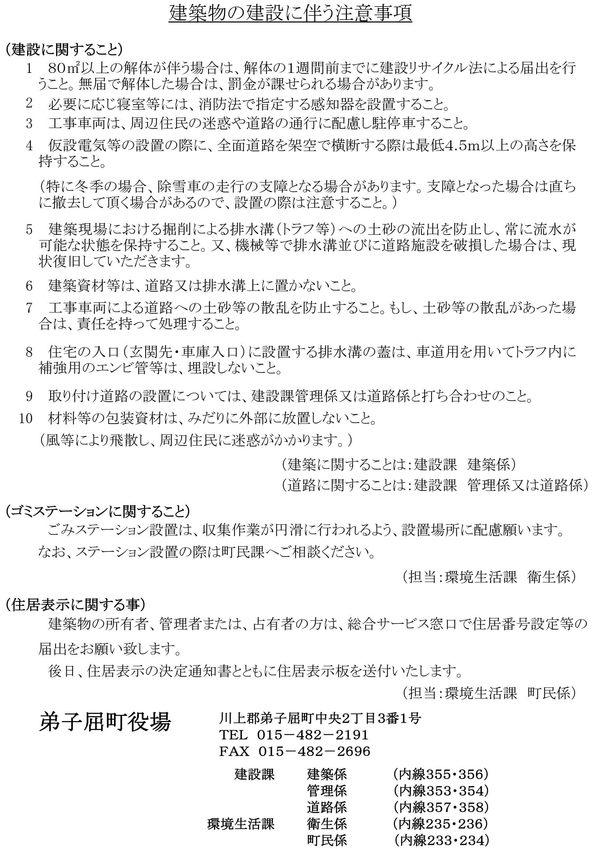 建築物の建設に伴う注意事項

（建設に関すること）

1　80㎡以上の解体が伴う場合は、解体の1週間前までに建設リサイクル法による届出を行うこと。無届で解体した場合は、罰金が課せられる場合があります。

2　必要に応じ寝室等には、消防法で指定する感知器を設置すること。

3　工事車両は、周辺住民の迷惑や道路の通行に配慮し駐停車すること。

4　仮設電気等の設置の際に、全面道路を架空で横断する際は最低4.5m以上の高さを保持すること。

（特に冬季の場合、除雪車の走行の支障となる場合があります。支障となった場合は直ちに撤去して頂く場合があるので、設置の際は注意すること。）

5　建築現場における掘削による排水溝（トラフ等）への土砂の流出を防止し、常に流水が可能な状態を保持すること。又、機械等で排水溝並びに道路施設を破損した場合は、現状復旧していただきます。

6　建築資材等は、道路又は排水溝上に置かないこと。

7　工事車両による道路への土砂等の散乱を防止すること。もし、土砂等の散乱があった場合は、責任を持って処理すること。

8　住宅の入口（玄関先・車庫入口）に設置する排水溝の蓋は、車道用を用いてトラフ内に補強用のエンビ管等は、埋設しないこと。

9　取り付け道路の設置については、建設課管理係又は道路係と打ち合わせのこと。

10　材料等の包装資材は、みだりに外部に放置しないこと。

（風等により飛散し、周辺住民に迷惑がかかります。）

（建築に関することは：建設課　建築係）

（道路に関することは：建設課　管理係又は道路係）

（ゴミステーションに関すること）

ごみステーション設置は、収集作業が円滑に行われるよう、設置場所に配慮願います。

なお、ステーション設置の際は町民課へご相談ください。

（担当：環境生活課　衛生係）

（住居表示に関する事）

建築物の所有者、管理者または、占有者の方は、総合サービス窓口で住居番号設定等の届出をお願い致します。

後日、住居表示の決定通知書とともに住居表示板を送付いたします。

（担当：環境生活課　町民係）

弟子屈町役場

川上郡弟子屈町中央2丁目3番1号
TEL　015－482－2191
FAX　015－482－2696

| | | |
|---|---|---|
| 建設課 | 建築係 | （内線355・356） |
| | 管理係 | （内線353・354） |
| | 道路係 | （内線357・358） |
| 環境生活課 | 衛生係 | （内線235・236） |
| | 町民係 | （内線233・234） |